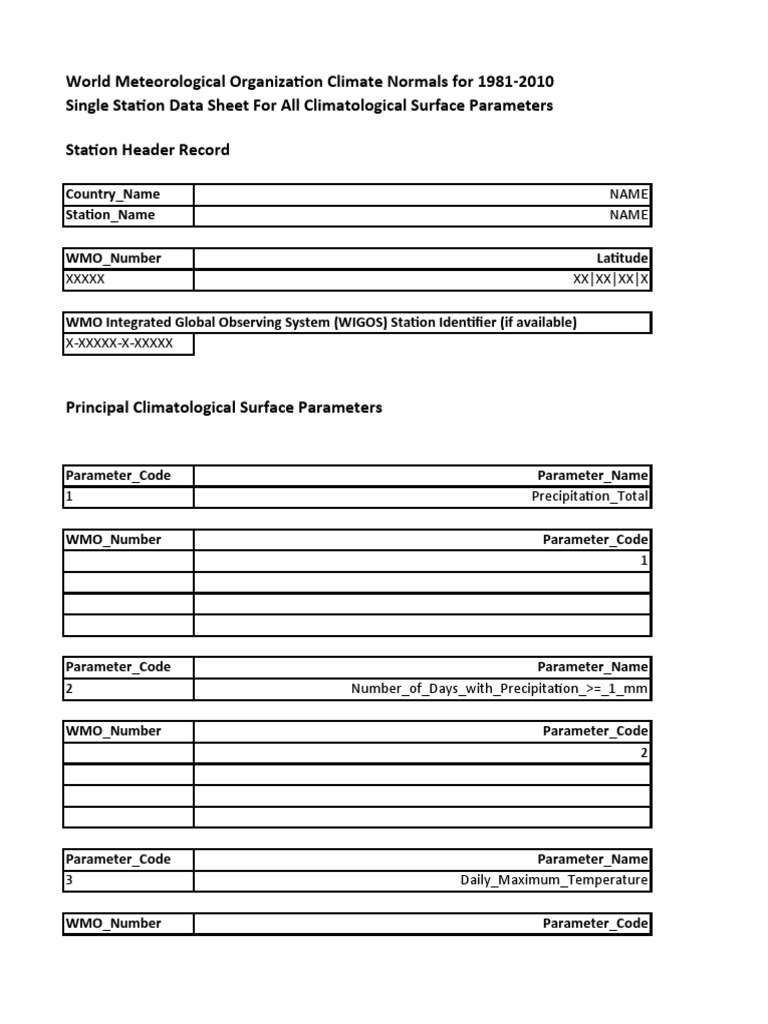 World Meteorological Organization Climate Normals for 1981-2010
Single Station Data Sheet For All Climatological Surface Parameters

Station Header Record

| Country_Name | NAME |
|---|---|
| Station_Name | NAME |

| WMO_Number | Latitude |
|---|---|
| XXXXX | XX\|XX\|XX\|X |

| WMO Integrated Global Observing System (WIGOS) Station Identifier (if available) |
|---|
| X-XXXXX-X-XXXXX |

Principal Climatological Surface Parameters

| Parameter_Code | Parameter_Name |
|---|---|
| 1 | Precipitation_Total |

| WMO_Number | Parameter_Code |
|---|---|
| | 1 |
| | |
| | |
| | |

| Parameter_Code | Parameter_Name |
|---|---|
| 2 | Number_of_Days_with_Precipitation_>=_1_mm |

| WMO_Number | Parameter_Code |
|---|---|
| | 2 |
| | |
| | |
| | |

| Parameter_Code | Parameter_Name |
|---|---|
| 3 | Daily_Maximum_Temperature |

| WMO_Number | Parameter_Code |
|---|---|